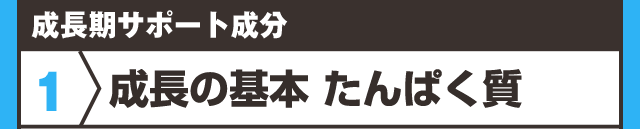 成長期サポート成分

1 成長の基本 たんぱく質